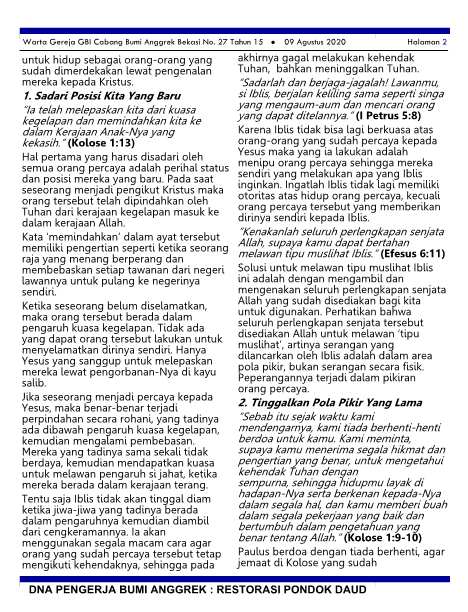 Warta Gereja GBI Cabang Bumi Anggrek Bekasi No. 27 Tahun 15 • 09 Agustus 2020 Halaman 2

untuk hidup sebagai orang-orang yang sudah dimerdekakan lewat pengenalan mereka kepada Kristus.

1. Sadari Posisi Kita Yang Baru

"Ia telah melepaskan kita dari kuasa kegelapan dan memindahkan kita ke dalam Kerajaan Anak-Nya yang kekasih." (Kolose 1:13)

Hal pertama yang harus disadari oleh semua orang percaya adalah perihal status dan posisi mereka yang baru. Pada saat seseorang menjadi pengikut Kristus maka orang tersebut telah dipindahkan oleh Tuhan dari kerajaan kegelapan masuk ke dalam kerajaan Allah.

Kata 'memindahkan' dalam ayat tersebut memiliki pengertian seperti ketika seorang raja yang menang berperang dan membebaskan setiap tawanan dari negeri lawannya untuk pulang ke negerinya sendiri.

Ketika seseorang belum diselamatkan, maka orang tersebut berada dalam pengaruh kuasa kegelapan. Tidak ada yang dapat orang tersebut lakukan untuk menyelamatkan dirinya sendiri. Hanya Yesus yang sanggup untuk melepaskan mereka lewat pengorbanan-Nya di kayu salib.

Jika seseorang menjadi percaya kepada Yesus, maka benar-benar terjadi perpindahan secara rohani, yang tadinya ada dibawah pengaruh kuasa kegelapan, kemudian mengalami pembebasan. Mereka yang tadinya sama sekali tidak berdaya, kemudian mendapatkan kuasa untuk melawan pengaruh si jahat, ketika mereka berada dalam kerajaan terang.

Tentu saja Iblis tidak akan tinggal diam ketika jiwa-jiwa yang tadinya berada dalam pengaruhnya kemudian diambil dari cengkeramannya. Ia akan menggunakan segala macam cara agar orang yang sudah percaya tersebut tetap mengikuti kehendaknya, sehingga pada akhirnya gagal melakukan kehendak Tuhan, bahkan meninggalkan Tuhan.

"Sadarlah dan berjaga-jagalah! Lawanmu, si Iblis, berjalan keliling sama seperti singa yang mengaum-aum dan mencari orang yang dapat ditelannya." (I Petrus 5:8)

Karena Iblis tidak bisa lagi berkuasa atas orang-orang yang sudah percaya kepada Yesus maka yang ia lakukan adalah menipu orang percaya sehingga mereka sendiri yang melakukan apa yang Iblis inginkan. Ingatlah Iblis tidak lagi memiliki otoritas atas hidup orang percaya, kecuali orang percaya tersebut yang memberikan dirinya sendiri kepada Iblis.

"Kenakanlah seluruh perlengkapan senjata Allah, supaya kamu dapat bertahan melawan tipu muslihat Iblis." (Efesus 6:11)

Solusi untuk melawan tipu muslihat Iblis ini adalah dengan mengambil dan mengenakan seluruh perlengkapan senjata Allah yang sudah disediakan bagi kita untuk digunakan. Perhatikan bahwa seluruh perlengkapan senjata tersebut disediakan Allah untuk melawan 'tipu muslihat', artinya serangan yang dilancarkan oleh Iblis adalah dalam area pola pikir, bukan serangan secara fisik. Peperangannya terjadi dalam pikiran orang percaya.

2. Tinggalkan Pola Pikir Yang Lama

"Sebab itu sejak waktu kami mendengarnya, kami tiada berhenti-henti berdoa untuk kamu. Kami meminta, supaya kamu menerima segala hikmat dan pengertian yang benar, untuk mengetahui kehendak Tuhan dengan sempurna, sehingga hidupmu layak di hadapan-Nya serta berkenan kepada-Nya dalam segala hal, dan kamu memberi buah dalam segala pekerjaan yang baik dan bertumbuh dalam pengetahuan yang benar tentang Allah." (Kolose 1:9-10)

Paulus berdoa dengan tiada berhenti, agar jemaat di Kolose yang sudah

DNA PENGERJA BUMI ANGGREK : RESTORASI PONDOK DAUD